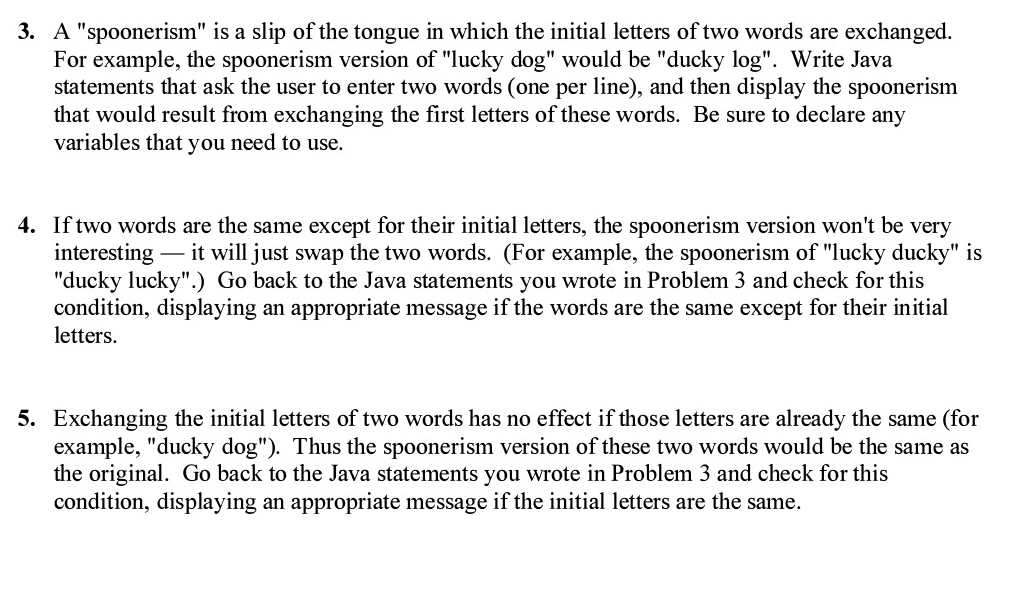 3. A "spoonerism" is a slip of the tongue in which the initial letters of two words are exchanged. For example, the spoonerism version of "lucky dog" would be "ducky log". Write Java statements that ask the user to enter two words (one per line), and then display the spoonerism that would result from exchanging the first letters of these words. Be sure to declare any variables that you need to use.

4. If two words are the same except for their initial letters, the spoonerism version won't be very interesting — it will just swap the two words. (For example, the spoonerism of "lucky ducky" is "ducky lucky".) Go back to the Java statements you wrote in Problem 3 and check for this condition, displaying an appropriate message if the words are the same except for their initial letters.

5. Exchanging the initial letters of two words has no effect if those letters are already the same (for example, "ducky dog"). Thus the spoonerism version of these two words would be the same as the original. Go back to the Java statements you wrote in Problem 3 and check for this condition, displaying an appropriate message if the initial letters are the same.